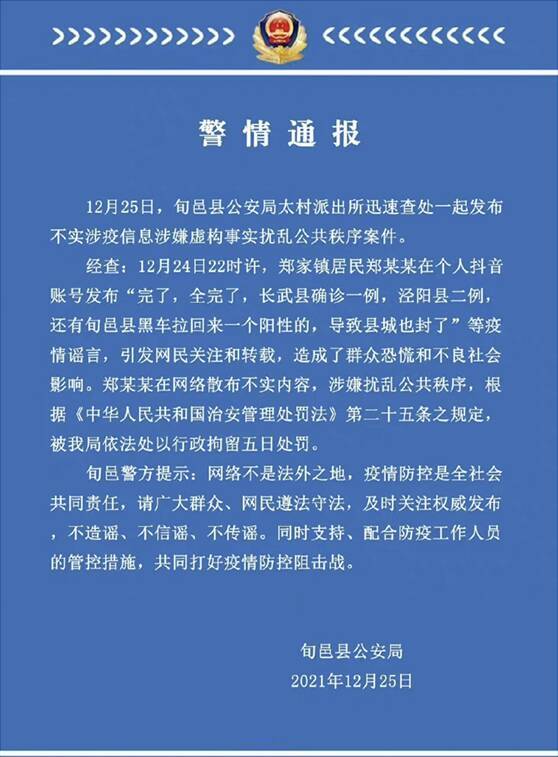 警情通报

12月25日，旬邑县公安局太村派出所迅速查处一起发布不实涉疫信息涉嫌虚构事实扰乱公共秩序案件。

经查：12月24日22时许，郑家镇居民郑某某在个人抖音账号发布“完了，全完了，长武县确诊一例，泾阳县二例，还有旬邑县黑车拉回来一个阳性的，导致县城也封了”等疫情谣言，引发网民关注和转载，造成了群众恐慌和不良社会影响。郑某某在网络散布不实内容，涉嫌扰乱公共秩序，根据《中华人民共和国治安管理处罚法》第二十五条之规定，被我局依法处以行政拘留五日处罚。

旬邑警方提示：网络不是法外之地，疫情防控是全社会共同责任，请广大群众、网民遵法守法，及时关注权威发布，不造谣、不信谣、不传谣。同时支持、配合防疫工作人员的管控措施，共同打好疫情防控阻击战。

旬邑县公安局
2021年12月25日